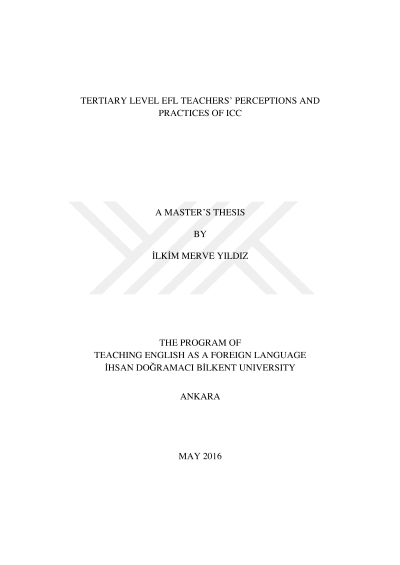 TERTIARY LEVEL EFL TEACHERS' PERCEPTIONS AND PRACTICES OF ICC

A MASTER'S THESIS

BY

İLKİM MERVE YILDIZ

THE PROGRAM OF
TEACHING ENGLISH AS A FOREIGN LANGUAGE
İHSAN DOĞRAMACI BİLKENT UNIVERSITY

ANKARA

MAY 2016